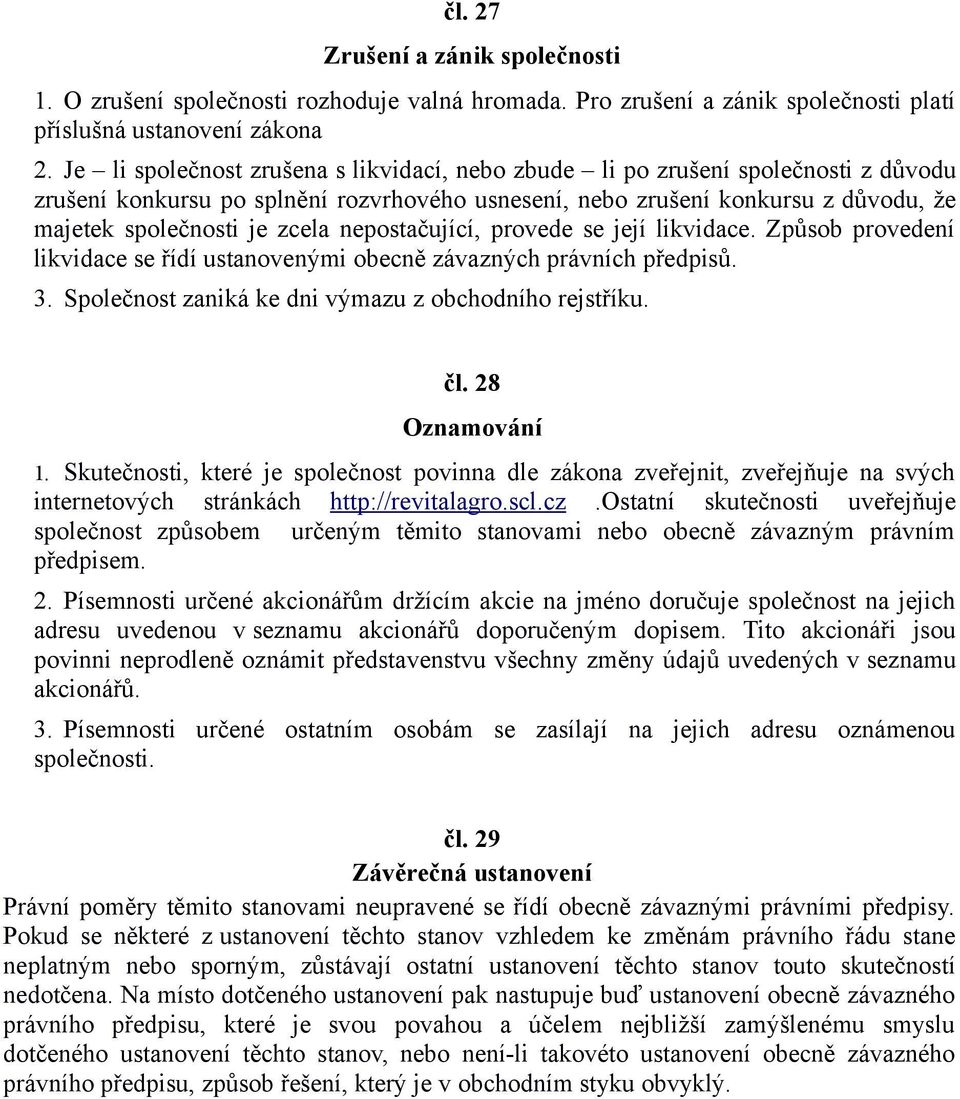 čl. 27

Zrušení a zánik společnosti

1. O zrušení společnosti rozhoduje valná hromada. Pro zrušení a zánik společnosti platí příslušná ustanovení zákona

2. Je – li společnost zrušena s likvidací, nebo zbude – li po zrušení společnosti z důvodu zrušení konkursu po splnění rozvrhového usnesení, nebo zrušení konkursu z důvodu, že majetek společnosti je zcela nepostačující, provede se její likvidace. Způsob provedení likvidace se řídí ustanovenými obecně závazných právních předpisů.

3. Společnost zaniká ke dni výmazu z obchodního rejstříku.

čl. 28

Oznamování

1. Skutečnosti, které je společnost povinna dle zákona zveřejnit, zveřejňuje na svých internetových stránkách http://revitalagro.scl.cz .Ostatní skutečnosti uveřejňuje společnost způsobem určeným těmito stanovami nebo obecně závazným právním předpisem.

2. Písemnosti určené akcionářům držícím akcie na jméno doručuje společnost na jejich adresu uvedenou v seznamu akcionářů doporučeným dopisem. Tito akcionáři jsou povinni neprodleně oznámit představenstvu všechny změny údajů uvedených v seznamu akcionářů.

3. Písemnosti určené ostatním osobám se zasílají na jejich adresu oznámenou společnosti.

čl. 29

Závěrečná ustanovení

Právní poměry těmito stanovami neupravené se řídí obecně závaznými právními předpisy. Pokud se některé z ustanovení těchto stanov vzhledem ke změnám právního řádu stane neplatným nebo sporným, zůstávají ostatní ustanovení těchto stanov touto skutečností nedotčena. Na místo dotčeného ustanovení pak nastupuje buď ustanovení obecně závazného právního předpisu, které je svou povahou a účelem nejbližší zamýšlenému smyslu dotčeného ustanovení těchto stanov, nebo není-li takovéto ustanovení obecně závazného právního předpisu, způsob řešení, který je v obchodním styku obvyklý.